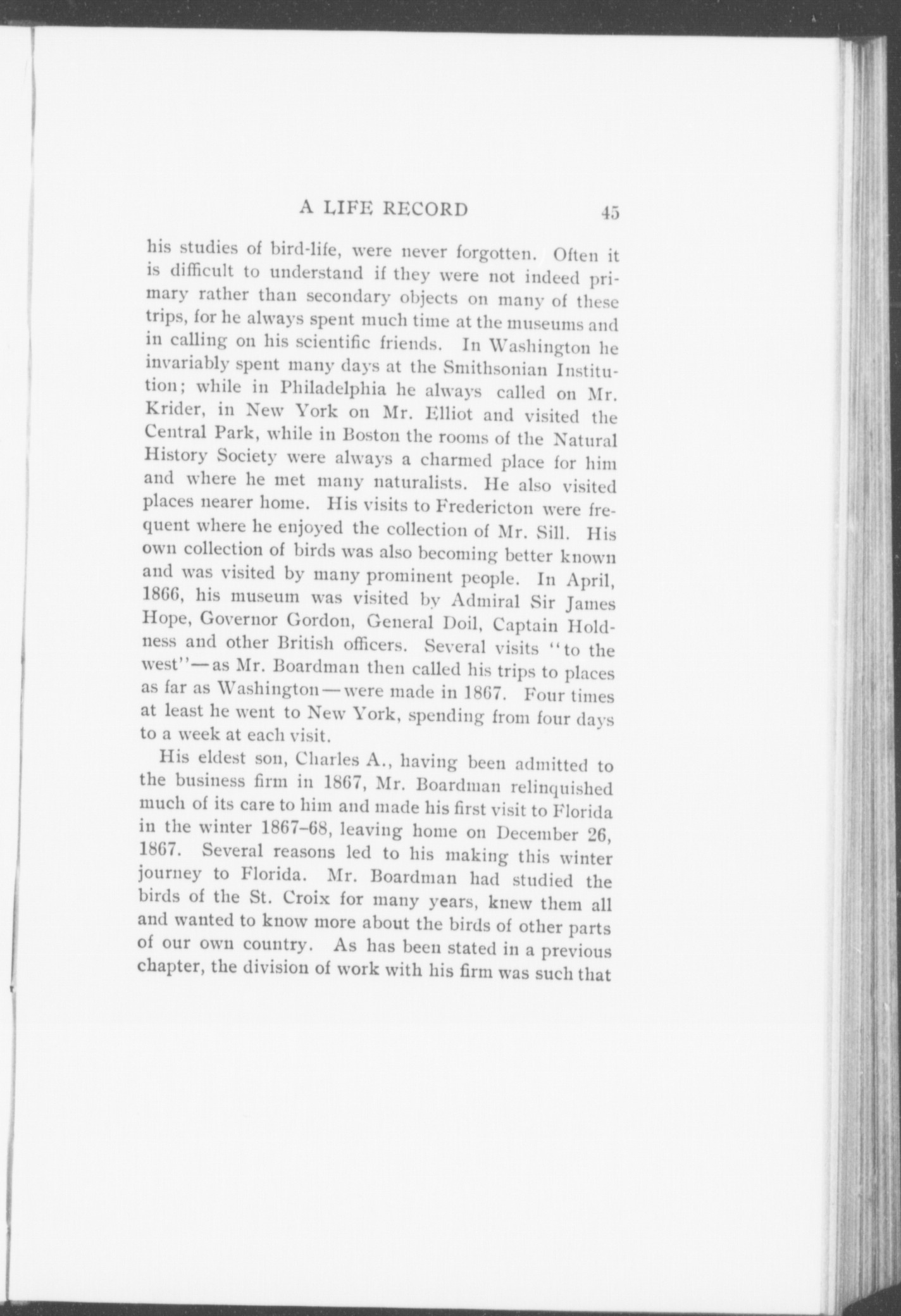 A LIFE RECORD 45

his studies of bird-life, were never forgotten. Often it is difficult to understand if they were not indeed primary rather than secondary objects on many of these trips, for he always spent much time at the museums and in calling on his scientific friends. In Washington he invariably spent many days at the Smithsonian Institution; while in Philadelphia he always called on Mr. Krider, in New York on Mr. Elliot and visited the Central Park, while in Boston the rooms of the Natural History Society were always a charmed place for him and where he met many naturalists. He also visited places nearer home. His visits to Fredericton were frequent where he enjoyed the collection of Mr. Sill. His own collection of birds was also becoming better known and was visited by many prominent people. In April, 1866, his museum was visited by Admiral Sir James Hope, Governor Gordon, General Doil, Captain Holdness and other British officers. Several visits "to the west"—as Mr. Boardman then called his trips to places as far as Washington—were made in 1867. Four times at least he went to New York, spending from four days to a week at each visit.

His eldest son, Charles A., having been admitted to the business firm in 1867, Mr. Boardman relinquished much of its care to him and made his first visit to Florida in the winter 1867–68, leaving home on December 26, 1867. Several reasons led to his making this winter journey to Florida. Mr. Boardman had studied the birds of the St. Croix for many years, knew them all and wanted to know more about the birds of other parts of our own country. As has been stated in a previous chapter, the division of work with his firm was such that